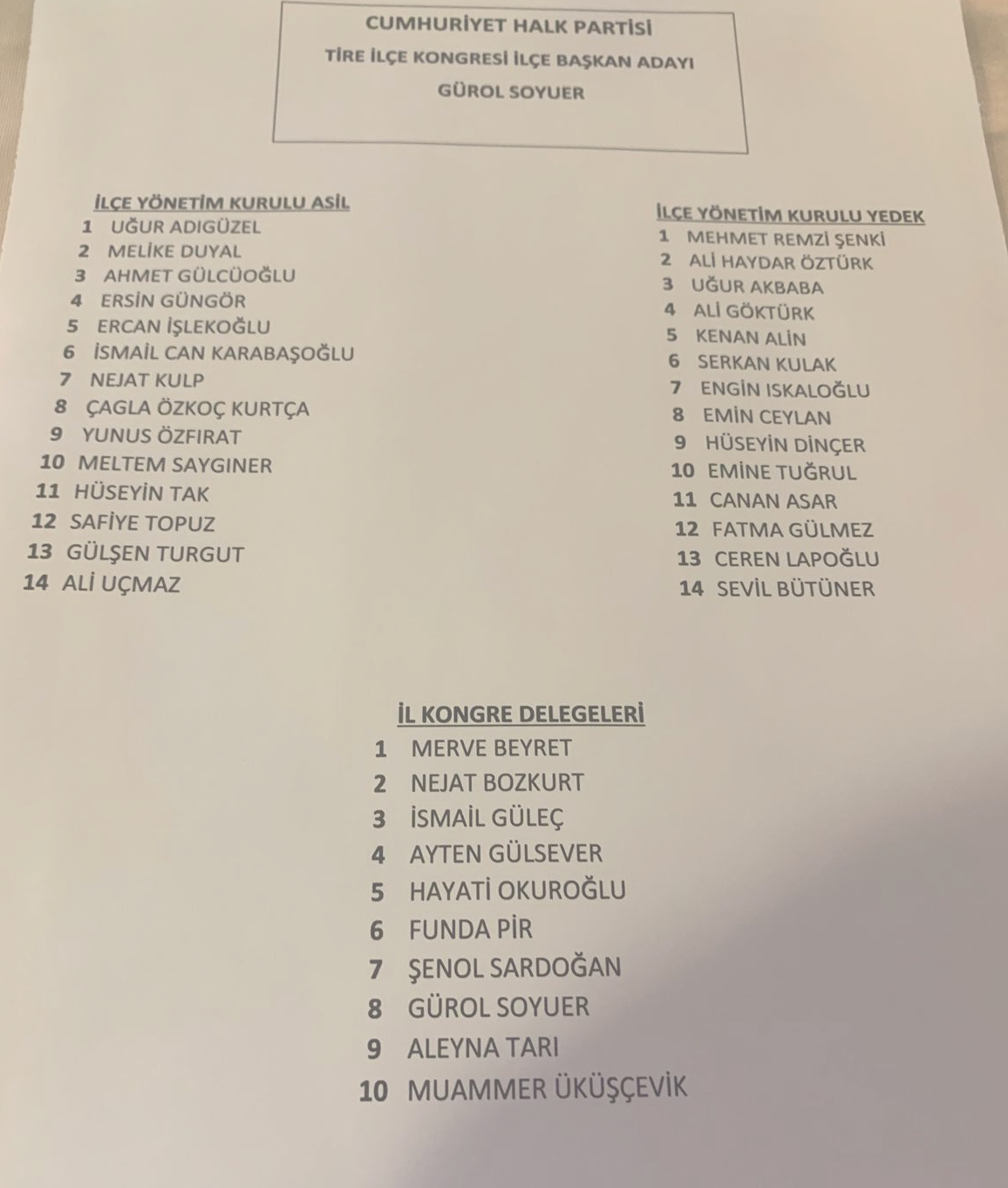 CUMHURİYET HALK PARTİSİ
TİRE İLÇE KONGRESİ İLÇE BAŞKAN ADAYI
GÜROL SOYUER

İLÇE YÖNETİM KURULU ASİL
1 UĞUR ADIGÜZEL
2 MELİKE DUYAL
3 AHMET GÜLCÜOĞLU
4 ERSİN GÜNGÖR
5 ERCAN İŞLEKOĞLU
6 İSMAİL CAN KARABAŞOĞLU
7 NEJAT KULP
8 ÇAGLA ÖZKOÇ KURTÇA
9 YUNUS ÖZFIRAT
10 MELTEM SAYGINER
11 HÜSEYİN TAK
12 SAFİYE TOPUZ
13 GÜLŞEN TURGUT
14 ALİ UÇMAZ

İLÇE YÖNETİM KURULU YEDEK
1 MEHMET REMZİ ŞENKİ
2 ALİ HAYDAR ÖZTÜRK
3 UĞUR AKBABA
4 ALİ GÖKTÜRK
5 KENAN ALİN
6 SERKAN KULAK
7 ENGİN ISKALOĞLU
8 EMİN CEYLAN
9 HÜSEYİN DİNÇER
10 EMİNE TUĞRUL
11 CANAN ASAR
12 FATMA GÜLMEZ
13 CEREN LAPOĞLU
14 SEVİL BÜTÜNER

İL KONGRE DELEGELERİ
1 MERVE BEYRET
2 NEJAT BOZKURT
3 İSMAİL GÜLEÇ
4 AYTEN GÜLSEVER
5 HAYATİ OKUROĞLU
6 FUNDA PİR
7 ŞENOL SARDOĞAN
8 GÜROL SOYUER
9 ALEYNA TARI
10 MUAMMER ÜKÜŞÇEVİK